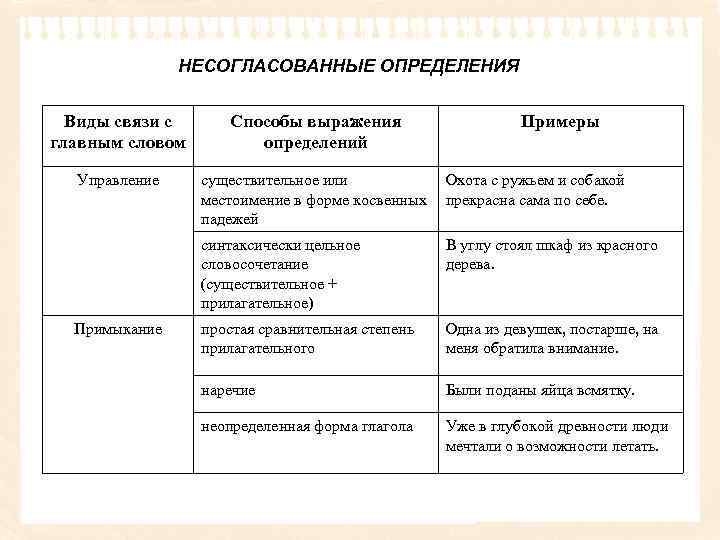 НЕСОГЛАСОВАННЫЕ ОПРЕДЕЛЕНИЯ

| Виды связи с главным словом | Способы выражения определений | Примеры |
|---|---|---|
| Управление | существительное или местоимение в форме косвенных падежей | Охота с ружьем и собакой прекрасна сама по себе. |
| | синтаксически цельное словосочетание (существительное + прилагательное) | В углу стоял шкаф из красного дерева. |
| Примыкание | простая сравнительная степень прилагательного | Одна из девушек, постарше, на меня обратила внимание. |
| | наречие | Были поданы яйца всмятку. |
| | неопределенная форма глагола | Уже в глубокой древности люди мечтали о возможности летать. |